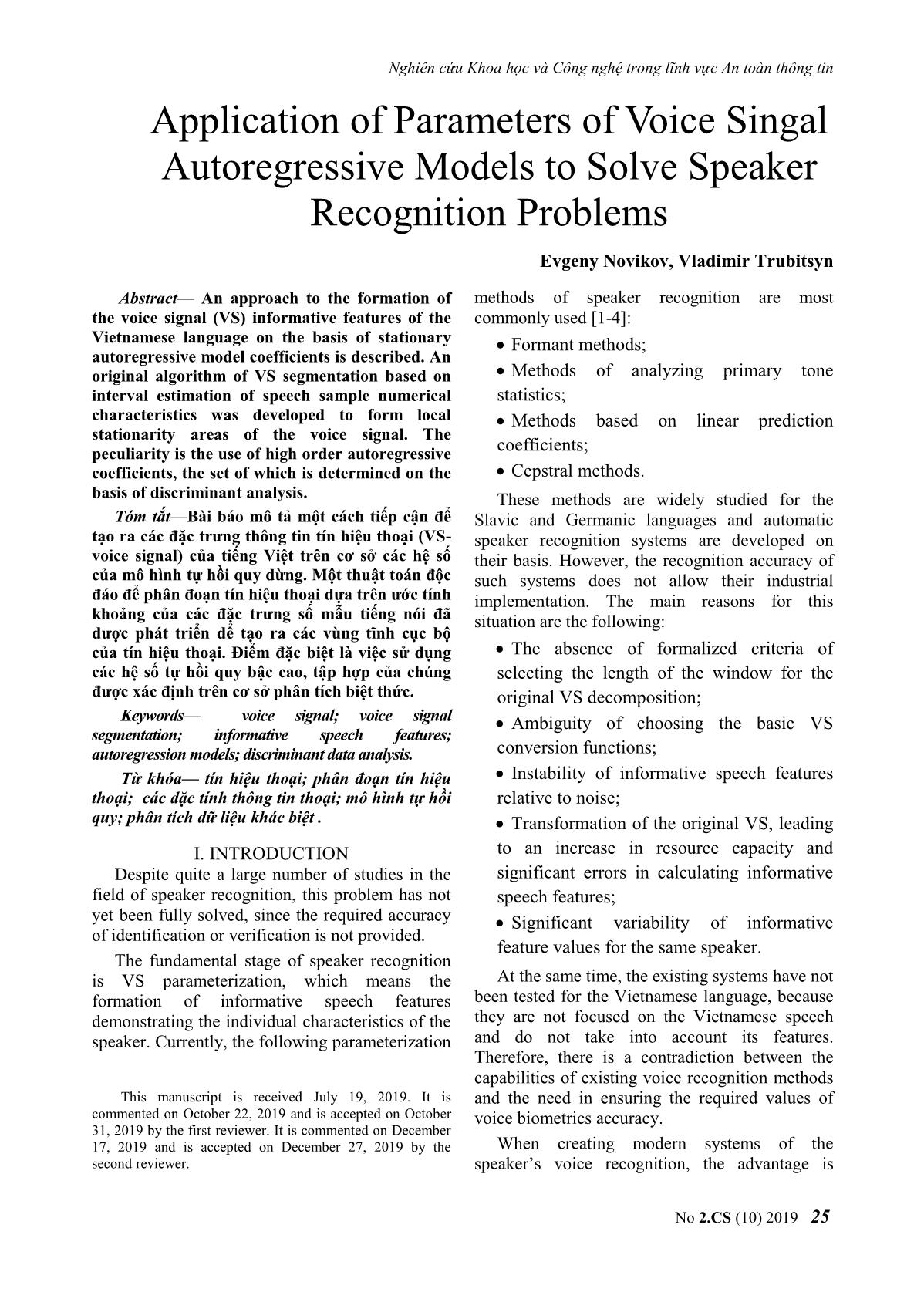 Nghiên cứu Khoa học và Công nghệ trong lĩnh vực An toàn thông tin

Application of Parameters of Voice Singal Autoregressive Models to Solve Speaker Recognition Problems

Evgeny Novikov, Vladimir Trubitsyn

Abstract— An approach to the formation of the voice signal (VS) informative features of the Vietnamese language on the basis of stationary autoregressive model coefficients is described. An original algorithm of VS segmentation based on interval estimation of speech sample numerical characteristics was developed to form local stationarity areas of the voice signal. The peculiarity is the use of high order autoregressive coefficients, the set of which is determined on the basis of discriminant analysis.

Tóm tắt—Bài báo mô tả một cách tiếp cận để tạo ra các đặc trưng thông tin tín hiệu thoại (VS-voice signal) của tiếng Việt trên cơ sở các hệ số của mô hình tự hồi quy dừng. Một thuật toán độc đáo để phân đoạn tín hiệu thoại dựa trên ước tính khoảng của các đặc trưng số mẫu tiếng nói đã được phát triển để tạo ra các vùng tĩnh cục bộ của tín hiệu thoại. Điểm đặc biệt là việc sử dụng các hệ số tự hồi quy bậc cao, tập hợp của chúng được xác định trên cơ sở phân tích biệt thức.

Keywords— voice signal; voice signal segmentation; informative speech features; autoregression models; discriminant data analysis.

Từ khóa— tín hiệu thoại; phân đoạn tín hiệu thoại; các đặc tính thông tin thoại; mô hình tự hồi quy; phân tích dữ liệu khác biệt .

I. INTRODUCTION

Despite quite a large number of studies in the field of speaker recognition, this problem has not yet been fully solved, since the required accuracy of identification or verification is not provided.

The fundamental stage of speaker recognition is VS parameterization, which means the formation of informative speech features demonstrating the individual characteristics of the speaker. Currently, the following parameterization

This manuscript is received July 19, 2019. It is commented on October 22, 2019 and is accepted on October 31, 2019 by the first reviewer. It is commented on December 17, 2019 and is accepted on December 27, 2019 by the second reviewer.

methods of speaker recognition are most commonly used [1-4]:

• Formant methods;

• Methods of analyzing primary tone statistics;

• Methods based on linear prediction coefficients;

• Cepstral methods.

These methods are widely studied for the Slavic and Germanic languages and automatic speaker recognition systems are developed on their basis. However, the recognition accuracy of such systems does not allow their industrial implementation. The main reasons for this situation are the following:

• The absence of formalized criteria of selecting the length of the window for the original VS decomposition;

• Ambiguity of choosing the basic VS conversion functions;

• Instability of informative speech features relative to noise;

• Transformation of the original VS, leading to an increase in resource capacity and significant errors in calculating informative speech features;

• Significant variability of informative feature values for the same speaker.

At the same time, the existing systems have not been tested for the Vietnamese language, because they are not focused on the Vietnamese speech and do not take into account its features. Therefore, there is a contradiction between the capabilities of existing voice recognition methods and the need in ensuring the required values of voice biometrics accuracy.

When creating modern systems of the speaker’s voice recognition, the advantage is

No 2.CS (10) 2019 25